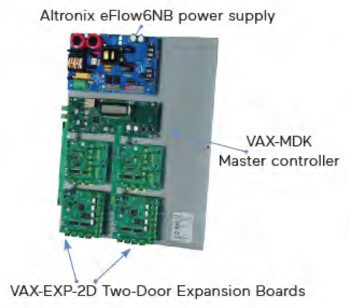 Altronix eFlow6NB power supply

VAX-MDK
Master controller

VAX-EXP-2D Two-Door Expansion Boards